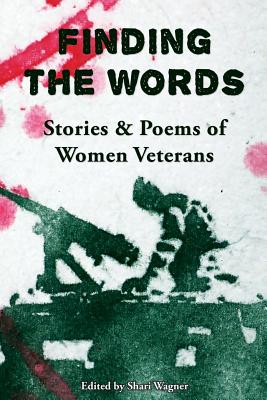 FINDING THE WORDS

Stories & Poems of Women Veterans

Edited by Shari Wagner